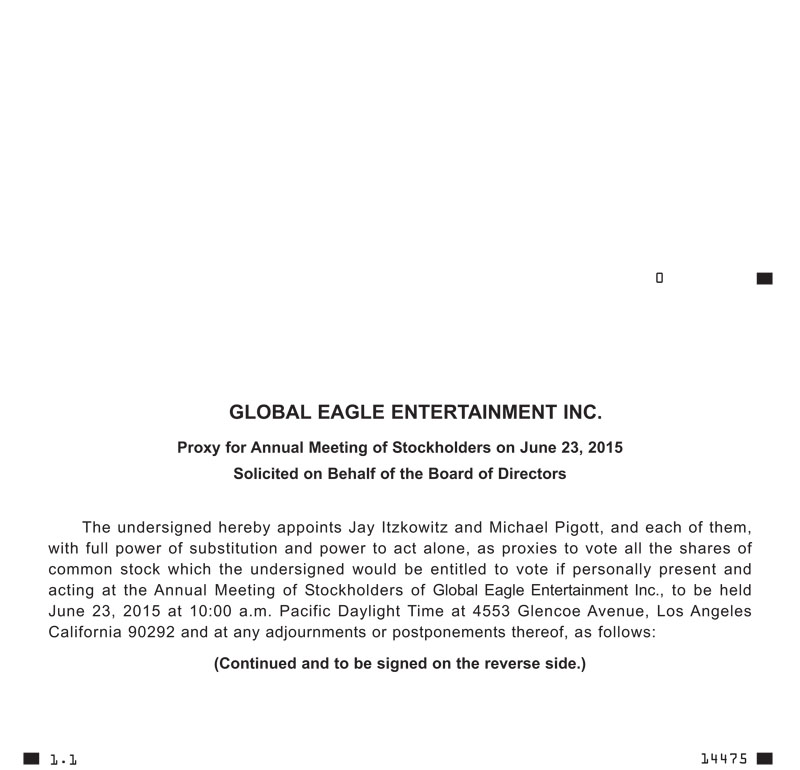 0

GLOBAL EAGLE ENTERTAINMENT INC.

Proxy for Annual Meeting of Stockholders on June 23, 2015

Solicited on Behalf of the Board of Directors

The undersigned hereby appoints Jay Itzkowitz and Michael Pigott, and each of them, with full power of substitution and power to act alone, as proxies to vote all the shares of common stock which the undersigned would be entitled to vote if personally present and acting at the Annual Meeting of Stockholders of Global Eagle Entertainment Inc., to be held June 23, 2015 at 10:00 a.m. Pacific Daylight Time at 4553 Glencoe Avenue, Los Angeles California 90292 and at any adjournments or postponements thereof, as follows:

(Continued and to be signed on the reverse side.)

1.1

14475